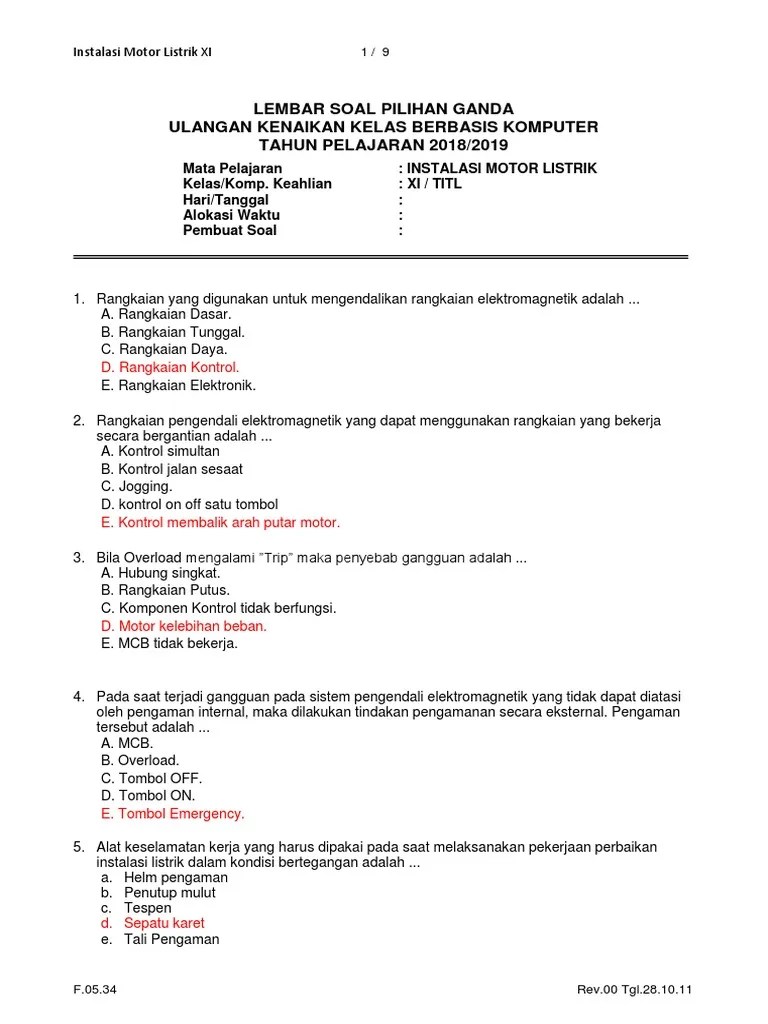 Instalasi Motor Listrik XI 1 / 9

LEMBAR SOAL PILIHAN GANDA
ULANGAN KENAIKAN KELAS BERBASIS KOMPUTER
TAHUN PELAJARAN 2018/2019

Mata Pelajaran : INSTALASI MOTOR LISTRIK
Kelas/Komp. Keahlian : XI / TITL
Hari/Tanggal :
Alokasi Waktu :
Pembuat Soal :

1. Rangkaian yang digunakan untuk mengendalikan rangkaian elektromagnetik adalah ...
A. Rangkaian Dasar.
B. Rangkaian Tunggal.
C. Rangkaian Daya.
D. Rangkaian Kontrol.
E. Rangkaian Elektronik.

2. Rangkaian pengendali elektromagnetik yang dapat menggunakan rangkaian yang bekerja secara bergantian adalah ...
A. Kontrol simultan
B. Kontrol jalan sesaat
C. Jogging.
D. kontrol on off satu tombol
E. Kontrol membalik arah putar motor.

3. Bila Overload mengalami "Trip" maka penyebab gangguan adalah ...
A. Hubung singkat.
B. Rangkaian Putus.
C. Komponen Kontrol tidak berfungsi.
D. Motor kelebihan beban.
E. MCB tidak bekerja.

4. Pada saat terjadi gangguan pada sistem pengendali elektromagnetik yang tidak dapat diatasi oleh pengaman internal, maka dilakukan tindakan pengamanan secara eksternal. Pengaman tersebut adalah ...
A. MCB.
B. Overload.
C. Tombol OFF.
D. Tombol ON.
E. Tombol Emergency.

5. Alat keselamatan kerja yang harus dipakai pada saat melaksanakan pekerjaan perbaikan instalasi listrik dalam kondisi bertegangan adalah ...
a. Helm pengaman
b. Penutup mulut
c. Tespen
d. Sepatu karet
e. Tali Pengaman

F.05.34 Rev.00 Tgl.28.10.11